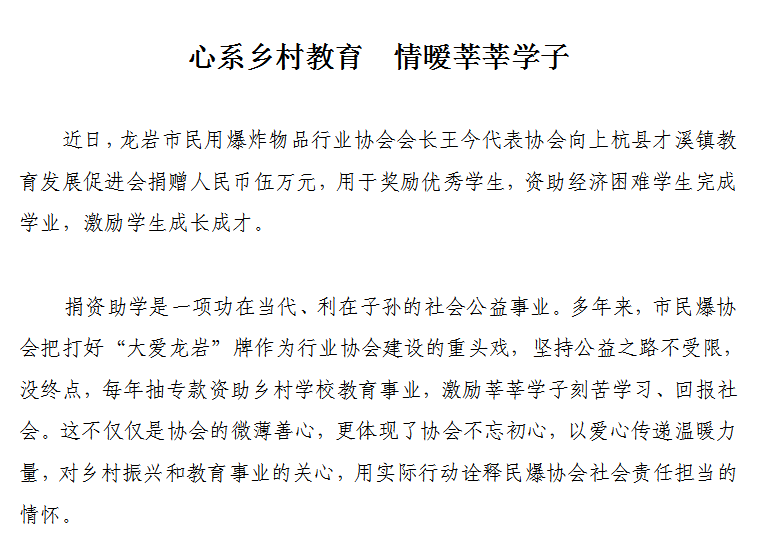 心系乡村教育　情暖莘莘学子

近日，龙岩市民用爆炸物品行业协会会长王今代表协会向上杭县才溪镇教育发展促进会捐赠人民币伍万元，用于奖励优秀学生，资助经济困难学生完成学业，激励学生成长成才。

捐资助学是一项功在当代、利在子孙的社会公益事业。多年来，市民爆协会把打好“大爱龙岩”牌作为行业协会建设的重头戏，坚持公益之路不受限，没终点，每年抽专款资助乡村学校教育事业，激励莘莘学子刻苦学习、回报社会。这不仅仅是协会的微薄善心，更体现了协会不忘初心，以爱心传递温暖力量，对乡村振兴和教育事业的关心，用实际行动诠释民爆协会社会责任担当的情怀。